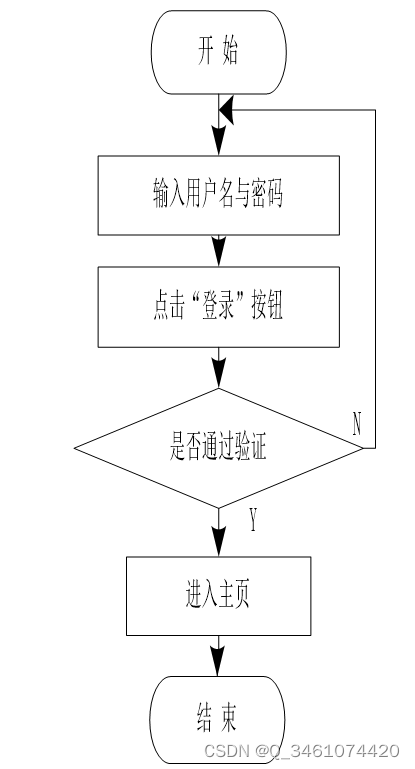 开 始

输入用户名与密码

点击“登录”按钮

是否通过验证

N

Y

进入主页

结 束

CSDN @Q_3461074420